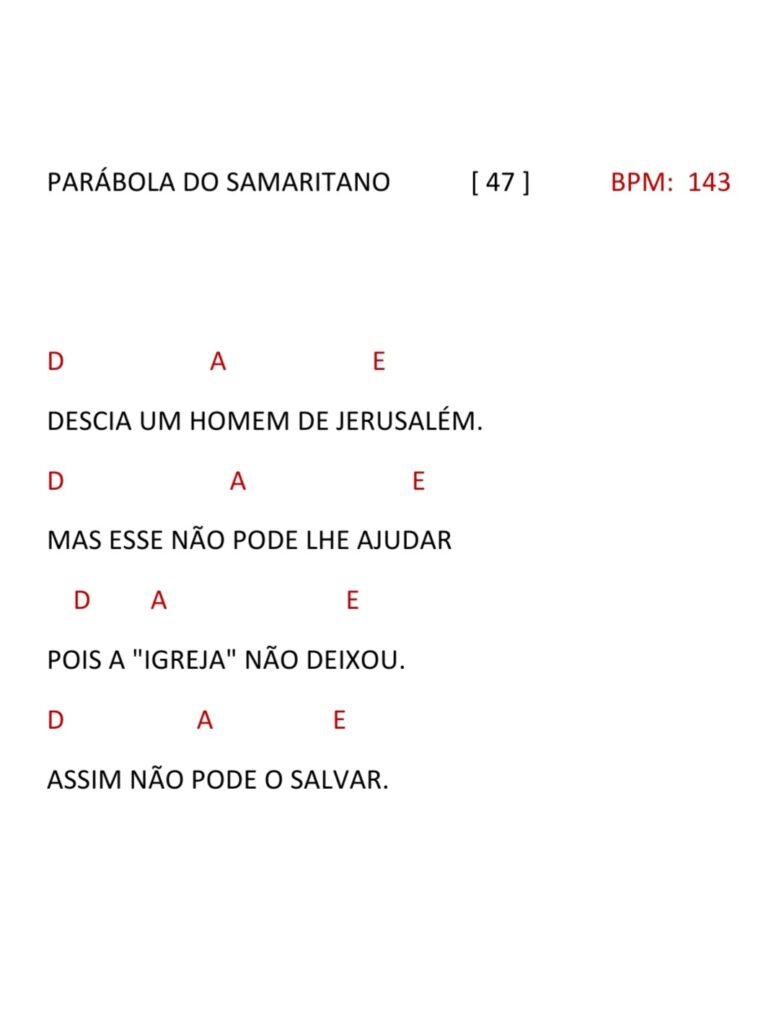 PARÁBOLA DO SAMARITANO [ 47 ] BPM: 143

D A E

DESCIA UM HOMEM DE JERUSALÉM.

D A E

MAS ESSE NÃO PODE LHE AJUDAR

D A E

POIS A "IGREJA" NÃO DEIXOU.

D A E

ASSIM NÃO PODE O SALVAR.